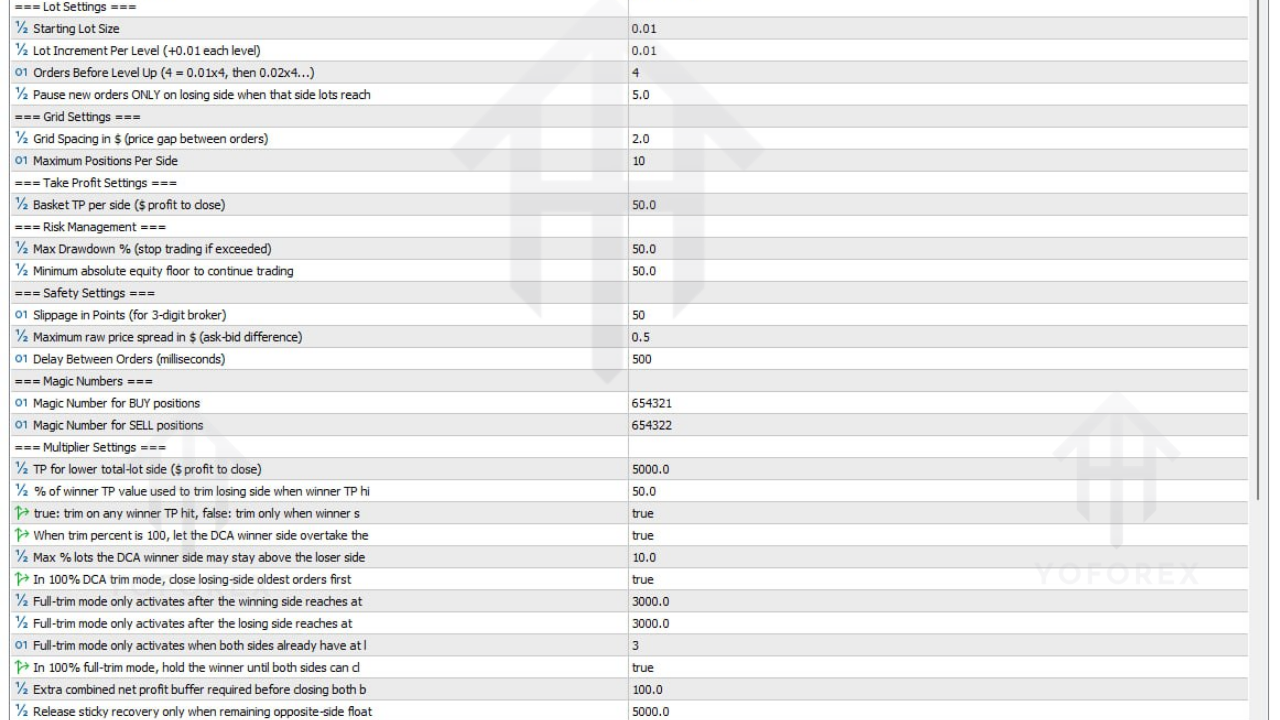 | | |
|---|---|
| === Lot Settings === | |
| ½ Starting Lot Size | 0.01 |
| ½ Lot Increment Per Level (+0.01 each level) | 0.01 |
| 01 Orders Before Level Up (4 = 0.01x4, then 0.02x4...) | 4 |
| ½ Pause new orders ONLY on losing side when that side lots reach | 5.0 |
| === Grid Settings === | |
| ½ Grid Spacing in $ (price gap between orders) | 2.0 |
| 01 Maximum Positions Per Side | 10 |
| === Take Profit Settings === | |
| ½ Basket TP per side ($ profit to close) | 50.0 |
| === Risk Management === | |
| ½ Max Drawdown % (stop trading if exceeded) | 50.0 |
| ½ Minimum absolute equity floor to continue trading | 50.0 |
| === Safety Settings === | |
| 01 Slippage in Points (for 3-digit broker) | 50 |
| ½ Maximum raw price spread in $ (ask-bid difference) | 0.5 |
| 01 Delay Between Orders (milliseconds) | 500 |
| === Magic Numbers === | |
| 01 Magic Number for BUY positions | 654321 |
| 01 Magic Number for SELL positions | 654322 |
| === Multiplier Settings === | |
| ½ TP for lower total-lot side ($ profit to close) | 5000.0 |
| ½ % of winner TP value used to trim losing side when winner TP hi | 50.0 |
| true: trim on any winner TP hit, false: trim only when winner s | true |
| When trim percent is 100, let the DCA winner side overtake the | true |
| ½ Max % lots the DCA winner side may stay above the loser side | 10.0 |
| In 100% DCA trim mode, close losing-side oldest orders first | true |
| ½ Full-trim mode only activates after the winning side reaches at | 3000.0 |
| ½ Full-trim mode only activates after the losing side reaches at | 3000.0 |
| 01 Full-trim mode only activates when both sides already have at l | 3 |
| In 100% full-trim mode, hold the winner until both sides can cl | true |
| ½ Extra combined net profit buffer required before closing both b | 100.0 |
| ½ Release sticky recovery only when remaining opposite-side float | 5000.0 |

YOFOREX